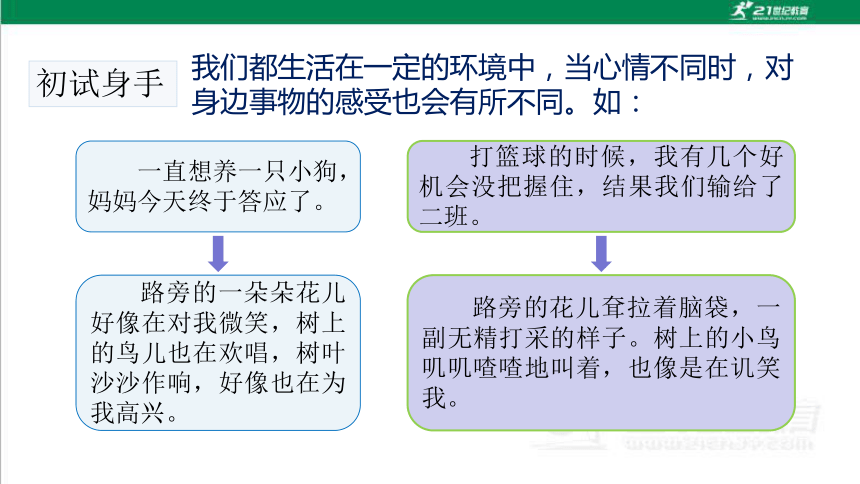 21世纪教育

初试身手

我们都生活在一定的环境中，当心情不同时，对身边事物的感受也会有所不同。如：

一直想养一只小狗，妈妈今天终于答应了。

路旁的一朵朵花儿好像在对我微笑，树上的鸟儿也在欢唱，树叶沙沙作响，好像也在为我高兴。

打篮球的时候，我有几个好机会没把握住，结果我们输给了二班。

路旁的花儿耷拉着脑袋，一副无精打采的样子。树上的小鸟叽叽喳喳地叫着，也像是在讥笑我。